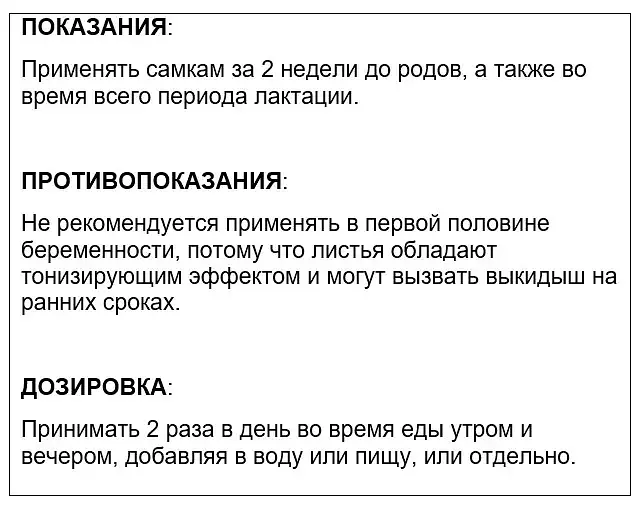 ПОКАЗАНИЯ:

Применять самкам за 2 недели до родов, а также во время всего периода лактации.

ПРОТИВОПОКАЗАНИЯ:

Не рекомендуется применять в первой половине беременности, потому что листья обладают тонизирующим эффектом и могут вызвать выкидыш на ранних сроках.

ДОЗИРОВКА:

Принимать 2 раза в день во время еды утром и вечером, добавляя в воду или пищу, или отдельно.